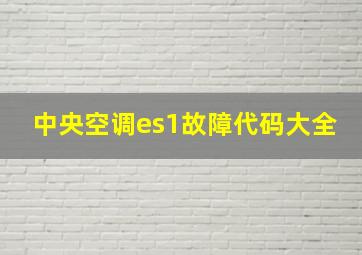 中央空调es1故障代码大全